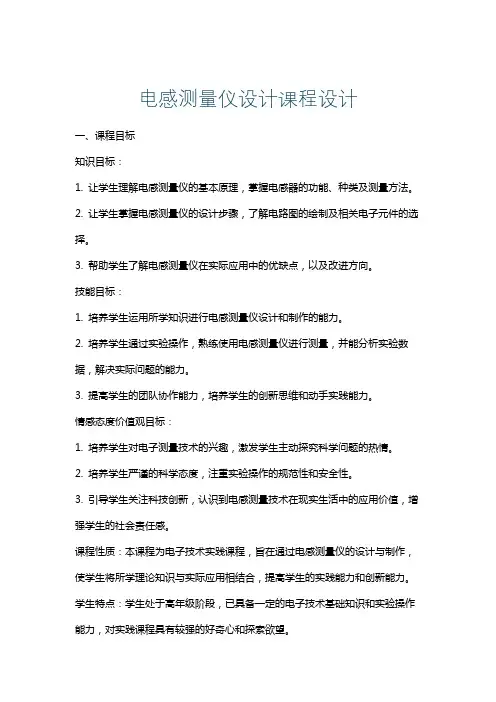 电感测量仪设计课程设计

一、课程目标

知识目标：

1. 让学生理解电感测量仪的基本原理，掌握电感器的功能、种类及测量方法。

2. 让学生掌握电感测量仪的设计步骤，了解电路图的绘制及相关电子元件的选择。

3. 帮助学生了解电感测量仪在实际应用中的优缺点，以及改进方向。

技能目标：

1. 培养学生运用所学知识进行电感测量仪设计和制作的能力。

2. 培养学生通过实验操作，熟练使用电感测量仪进行测量，并能分析实验数据，解决实际问题的能力。

3. 提高学生的团队协作能力，培养学生的创新思维和动手实践能力。

情感态度价值观目标：

1. 培养学生对电子测量技术的兴趣，激发学生主动探究科学问题的热情。

2. 培养学生严谨的科学态度，注重实验操作的规范性和安全性。

3. 引导学生关注科技创新，认识到电感测量技术在现实生活中的应用价值，增强学生的社会责任感。

课程性质：本课程为电子技术实践课程，旨在通过电感测量仪的设计与制作，使学生将所学理论知识与实际应用相结合，提高学生的实践能力和创新能力。

学生特点：学生处于高年级阶段，已具备一定的电子技术基础知识和实验操作能力，对实践课程具有较强的好奇心和探索欲望。